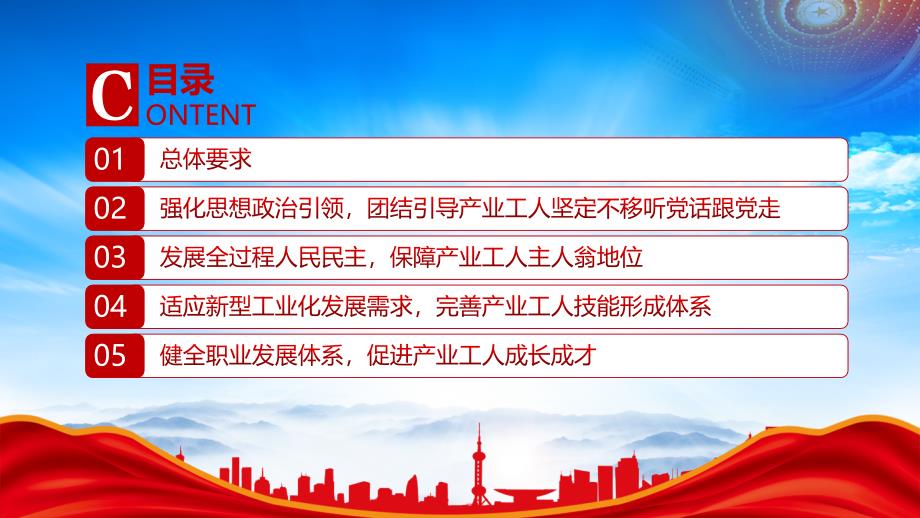 C 目录
ONTENT

01 总体要求

02 强化思想政治引领，团结引导产业工人坚定不移听党话跟党走

03 发展全过程人民民主，保障产业工人主人翁地位

04 适应新型工业化发展需求，完善产业工人技能形成体系

05 健全职业发展体系，促进产业工人成长成才